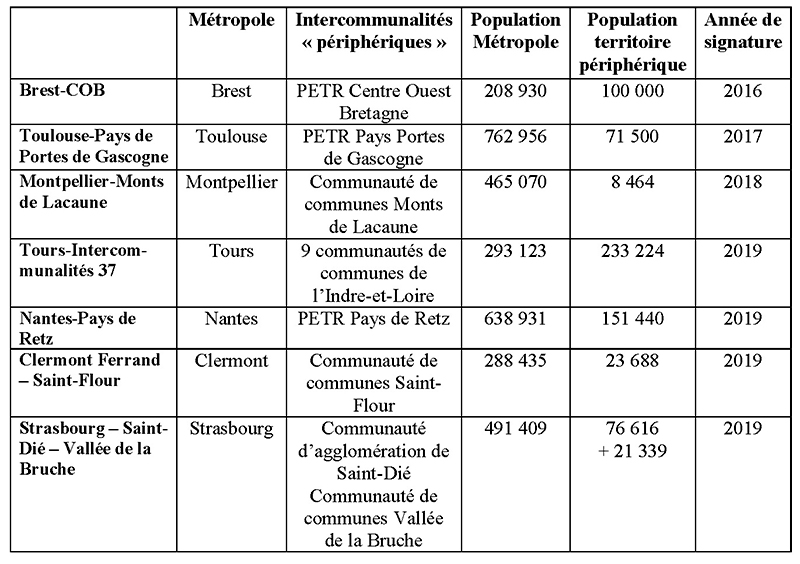 | | Métropole | Intercommunalités « périphériques » | Population Métropole | Population territoire périphérique | Année de signature |
|---|---|---|---|---|---|
| **Brest-COB** | Brest | PETR Centre Ouest Bretagne | 208 930 | 100 000 | 2016 |
| **Toulouse-Pays de Portes de Gascogne** | Toulouse | PETR Pays Portes de Gascogne | 762 956 | 71 500 | 2017 |
| **Montpellier-Monts de Lacaune** | Montpellier | Communauté de communes Monts de Lacaune | 465 070 | 8 464 | 2018 |
| **Tours-Intercommunalités 37** | Tours | 9 communautés de communes de l'Indre-et-Loire | 293 123 | 233 224 | 2019 |
| **Nantes-Pays de Retz** | Nantes | PETR Pays de Retz | 638 931 | 151 440 | 2019 |
| **Clermont Ferrand – Saint-Flour** | Clermont | Communauté de communes Saint-Flour | 288 435 | 23 688 | 2019 |
| **Strasbourg – Saint-Dié – Vallée de la Bruche** | Strasbourg | Communauté d'agglomération de Saint-Dié Communauté de communes Vallée de la Bruche | 491 409 | 76 616 + 21 339 | 2019 |